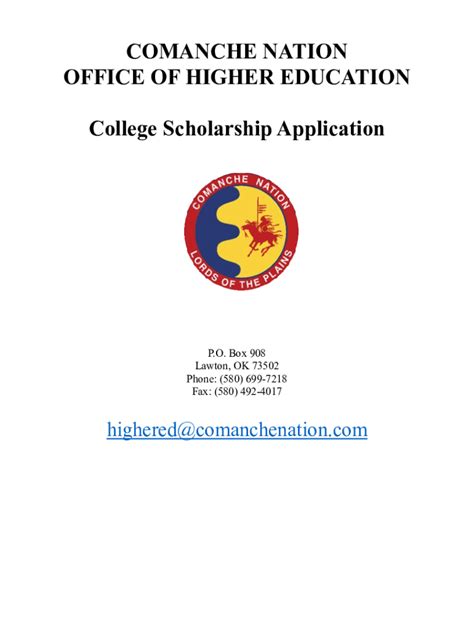 COMANCHE NATION
OFFICE OF HIGHER EDUCATION

College Scholarship Application

COMANCHE NATION
LORDS OF THE PLAINS

P.O. Box 908
Lawton, OK 73502
Phone: (580) 699-7218
Fax: (580) 492-4017

highered@comanchenation.com